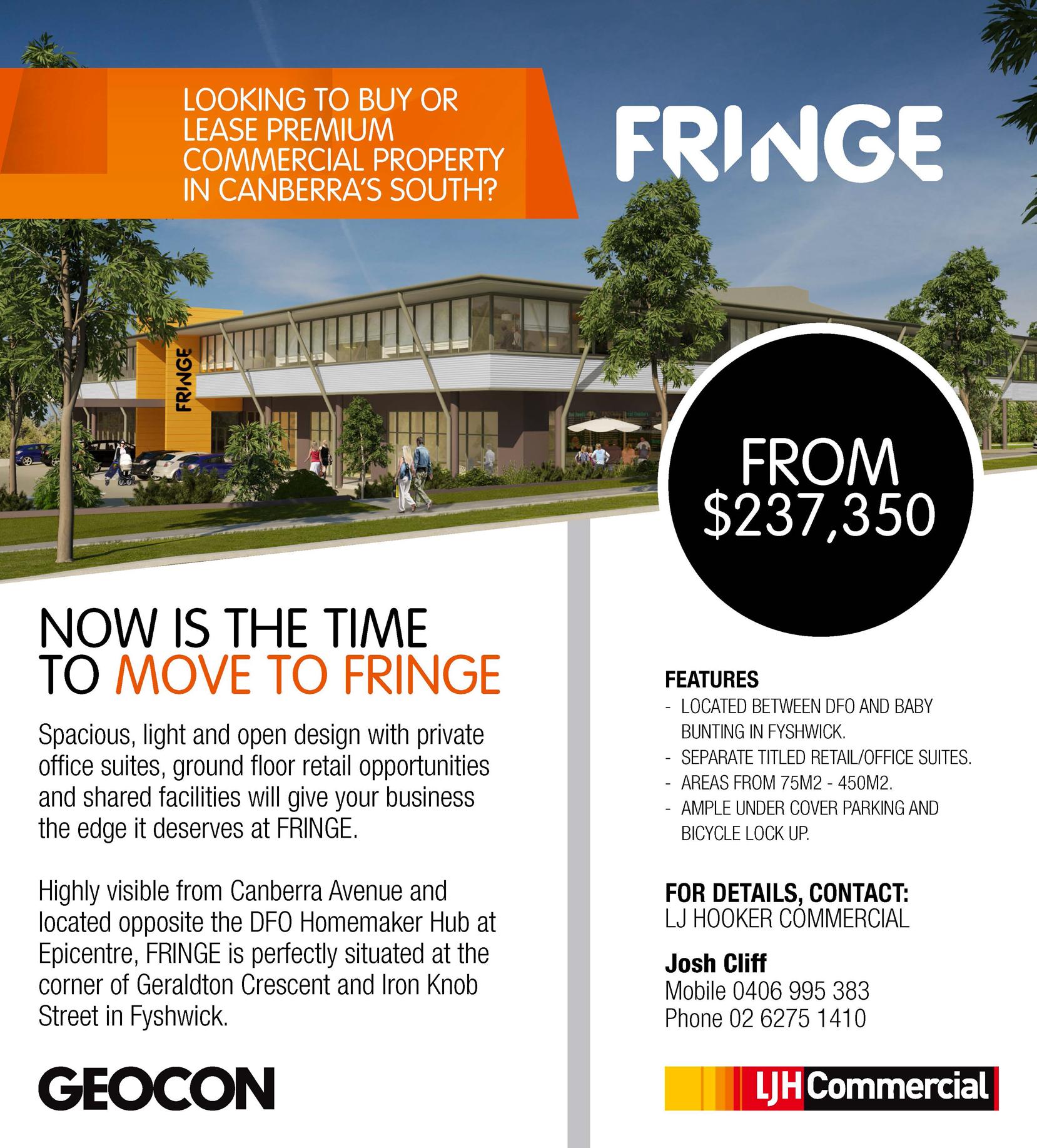 LOOKING TO BUY OR LEASE PREMIUM COMMERCIAL PROPERTY IN CANBERRA'S SOUTH?

FRINGE

FRINGE

FROM $237,350

NOW IS THE TIME TO MOVE TO FRINGE

Spacious, light and open design with private office suites, ground floor retail opportunities and shared facilities will give your business the edge it deserves at FRINGE.

Highly visible from Canberra Avenue and located opposite the DFO Homemaker Hub at Epicentre, FRINGE is perfectly situated at the corner of Geraldton Crescent and Iron Knob Street in Fyshwick.

GEOCON

FEATURES
- LOCATED BETWEEN DFO AND BABY BUNTING IN FYSHWICK.
- SEPARATE TITLED RETAIL/OFFICE SUITES.
- AREAS FROM 75M2 - 450M2.
- AMPLE UNDER COVER PARKING AND BICYCLE LOCK UP.

FOR DETAILS, CONTACT:
LJ HOOKER COMMERCIAL

Josh Cliff
Mobile 0406 995 383
Phone 02 6275 1410

LJH Commercial